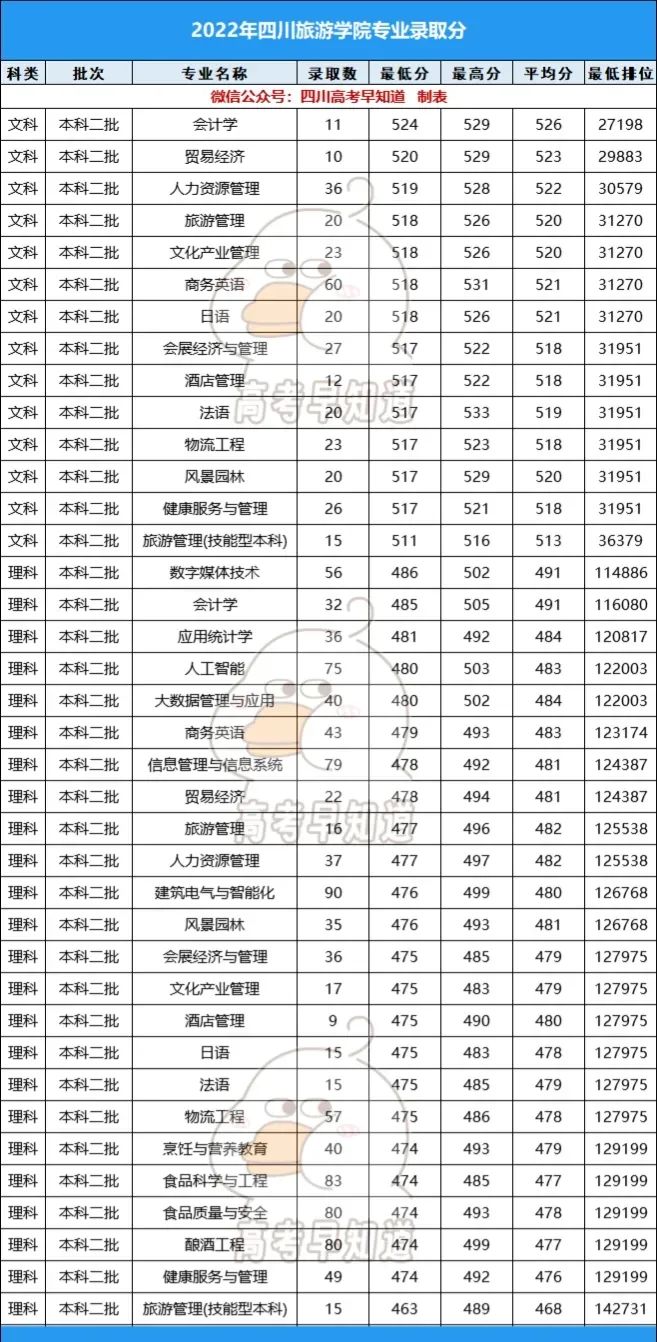 2022年四川旅游学院专业录取分

| 科类 | 批次 | 专业名称 | 录取数 | 最低分 | 最高分 | 平均分 | 最低排位 |
|---|---|---|---|---|---|---|---|
| 微信公众号：四川高考早知道 制表 | | | | | | | |
| 文科 | 本科二批 | 会计学 | 11 | 524 | 529 | 526 | 27198 |
| 文科 | 本科二批 | 贸易经济 | 10 | 520 | 529 | 523 | 29883 |
| 文科 | 本科二批 | 人力资源管理 | 36 | 519 | 528 | 522 | 30579 |
| 文科 | 本科二批 | 旅游管理 | 20 | 518 | 526 | 520 | 31270 |
| 文科 | 本科二批 | 文化产业管理 | 23 | 518 | 526 | 520 | 31270 |
| 文科 | 本科二批 | 商务英语 | 60 | 518 | 531 | 521 | 31270 |
| 文科 | 本科二批 | 日语 | 20 | 518 | 526 | 521 | 31270 |
| 文科 | 本科二批 | 会展经济与管理 | 27 | 517 | 522 | 518 | 31951 |
| 文科 | 本科二批 | 酒店管理 | 12 | 517 | 522 | 518 | 31951 |
| 文科 | 本科二批 | 法语 | 20 | 517 | 533 | 519 | 31951 |
| 文科 | 本科二批 | 物流工程 | 23 | 517 | 523 | 518 | 31951 |
| 文科 | 本科二批 | 风景园林 | 20 | 517 | 529 | 520 | 31951 |
| 文科 | 本科二批 | 健康服务与管理 | 26 | 517 | 521 | 518 | 31951 |
| 文科 | 本科二批 | 旅游管理(技能型本科) | 15 | 511 | 516 | 513 | 36379 |
| 理科 | 本科二批 | 数字媒体技术 | 56 | 486 | 502 | 491 | 114886 |
| 理科 | 本科二批 | 会计学 | 32 | 485 | 505 | 491 | 116080 |
| 理科 | 本科二批 | 应用统计学 | 36 | 481 | 492 | 484 | 120817 |
| 理科 | 本科二批 | 人工智能 | 75 | 480 | 503 | 483 | 122003 |
| 理科 | 本科二批 | 大数据管理与应用 | 40 | 480 | 502 | 484 | 122003 |
| 理科 | 本科二批 | 商务英语 | 43 | 479 | 493 | 483 | 123174 |
| 理科 | 本科二批 | 信息管理与信息系统 | 79 | 478 | 492 | 481 | 124387 |
| 理科 | 本科二批 | 贸易经济 | 22 | 478 | 494 | 481 | 124387 |
| 理科 | 本科二批 | 旅游管理 | 16 | 477 | 496 | 482 | 125538 |
| 理科 | 本科二批 | 人力资源管理 | 37 | 477 | 497 | 482 | 125538 |
| 理科 | 本科二批 | 建筑电气与智能化 | 90 | 476 | 499 | 480 | 126768 |
| 理科 | 本科二批 | 风景园林 | 35 | 476 | 493 | 481 | 126768 |
| 理科 | 本科二批 | 会展经济与管理 | 36 | 475 | 485 | 479 | 127975 |
| 理科 | 本科二批 | 文化产业管理 | 17 | 475 | 483 | 479 | 127975 |
| 理科 | 本科二批 | 酒店管理 | 9 | 475 | 490 | 480 | 127975 |
| 理科 | 本科二批 | 日语 | 15 | 475 | 483 | 478 | 127975 |
| 理科 | 本科二批 | 法语 | 15 | 475 | 485 | 479 | 127975 |
| 理科 | 本科二批 | 物流工程 | 57 | 475 | 486 | 478 | 127975 |
| 理科 | 本科二批 | 烹饪与营养教育 | 40 | 474 | 493 | 479 | 129199 |
| 理科 | 本科二批 | 食品科学与工程 | 83 | 474 | 485 | 477 | 129199 |
| 理科 | 本科二批 | 食品质量与安全 | 80 | 474 | 493 | 478 | 129199 |
| 理科 | 本科二批 | 酿酒工程 | 80 | 474 | 499 | 477 | 129199 |
| 理科 | 本科二批 | 健康服务与管理 | 49 | 474 | 492 | 476 | 129199 |
| 理科 | 本科二批 | 旅游管理(技能型本科) | 15 | 463 | 489 | 468 | 142731 |

高考早知道